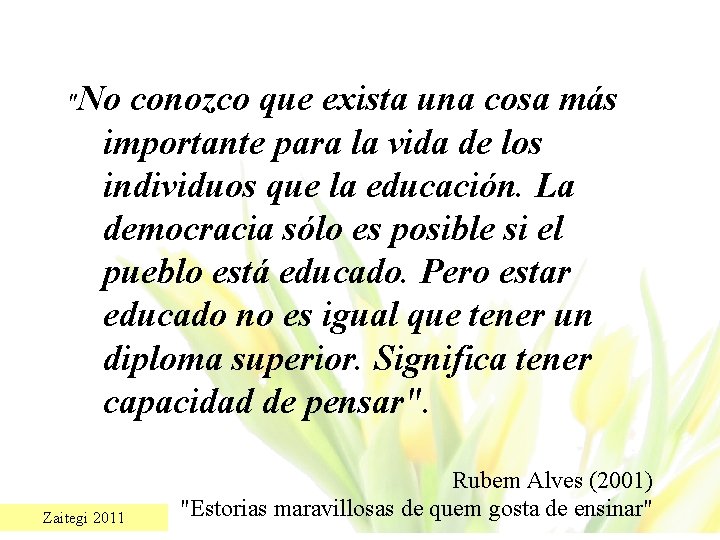 "No conozco que exista una cosa más importante para la vida de los individuos que la educación. La democracia sólo es posible si el pueblo está educado. Pero estar educado no es igual que tener un diploma superior. Significa tener capacidad de pensar".

Rubem Alves (2001)
"Estorias maravillosas de quem gosta de ensinar"

Zaitegi 2011